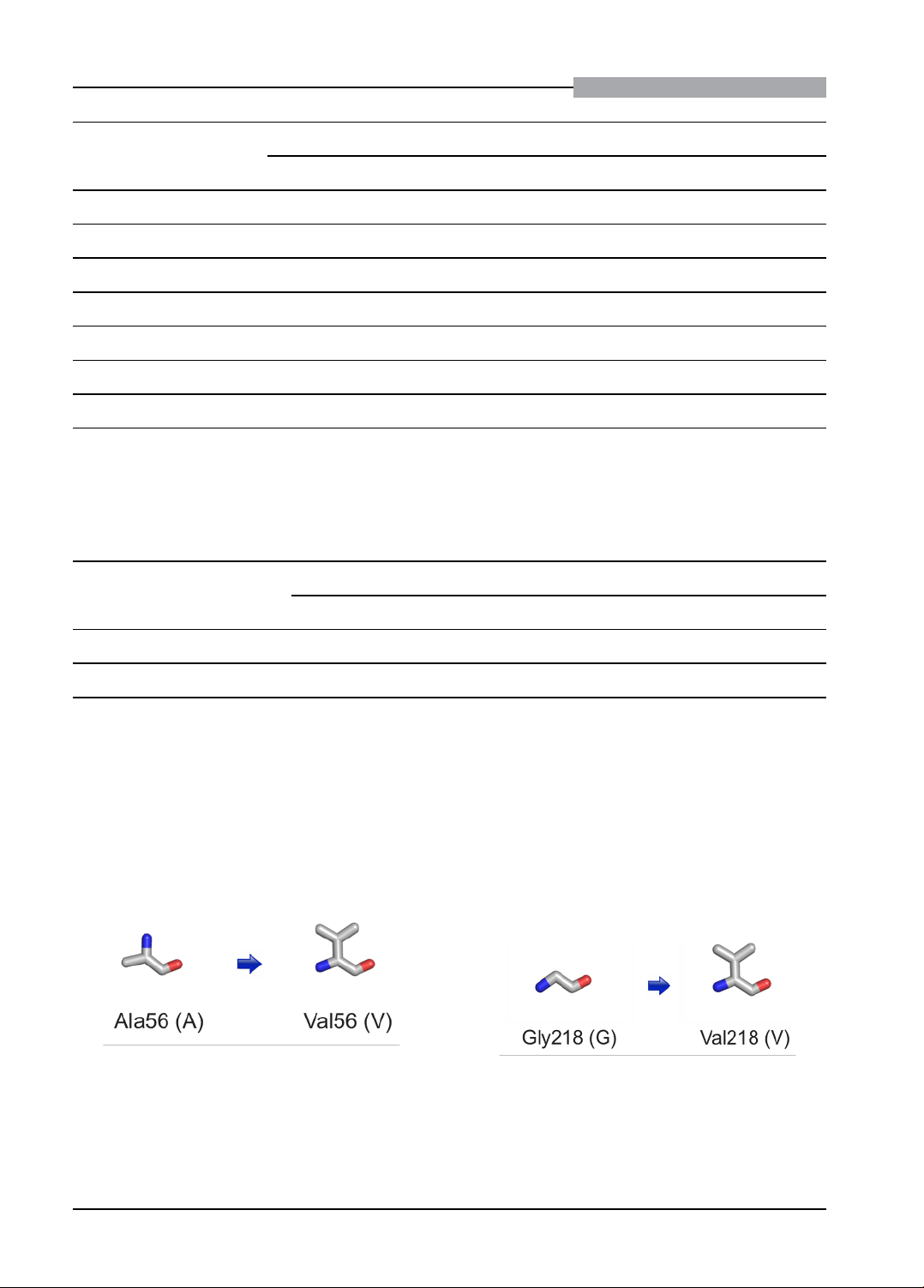 Ala56 (A)

Val56 (V)

Gly218 (G)

Val218 (V)